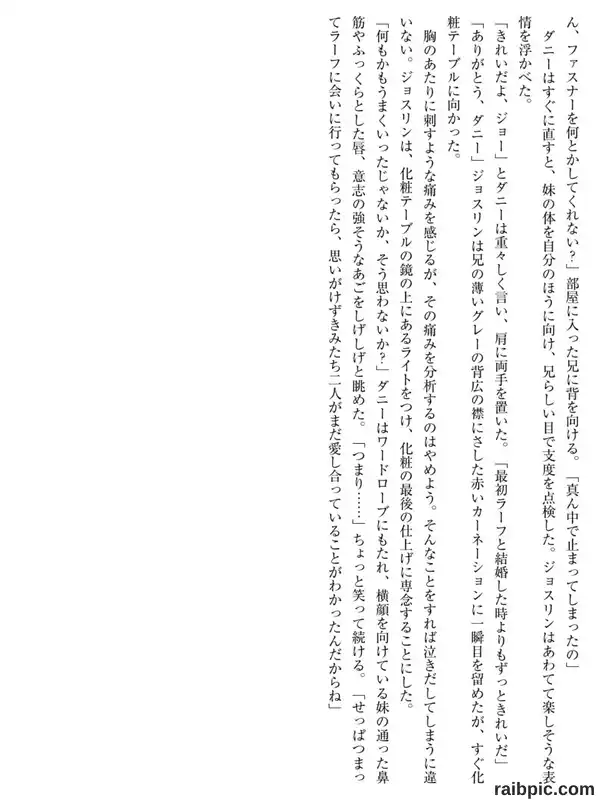 ん、ファスナーを何とかしてくれない？」部屋に入った兄に背を向ける。「真ん中で止まってしまったの」

ダニーはすぐに直すと、妹の体を自分のほうに向け、兄らしい目で支度を点検した。ジョスリンはあわてて楽しそうな表情を浮かべた。

「きれいだよ、ジョー」とダニーは重々しく言い、肩に両手を置いた。「最初ラーフと結婚した時よりもずっときれいだ」

「ありがとう、ダニー」ジョスリンは兄の薄いグレーの背広の襟にさした赤いカーネーションに一瞬目を留めたが、すぐ化粧テーブルに向かった。

胸のあたりに刺すような痛みを感じるが、その痛みを分析するのはやめよう。そんなことをすれば泣きだしてしまうに違いない。ジョスリンは、化粧テーブルの鏡の上にあるライトをつけ、化粧の最後の仕上げに専念することにした。

「何もかもうまくいったじゃないか、そう思わないか？」ダニーはワードローブにもたれ、横顔を向けている妹の通った鼻筋やふっくらとした唇、意志の強そうなあごをしげしげと眺めた。「つまり……」ちょっと笑って続ける。「せっぱつまってラーフに会いに行ってもらったら、思いがけずきみたち二人がまだ愛し合っていることがわかったんだからね」

raibpic.com